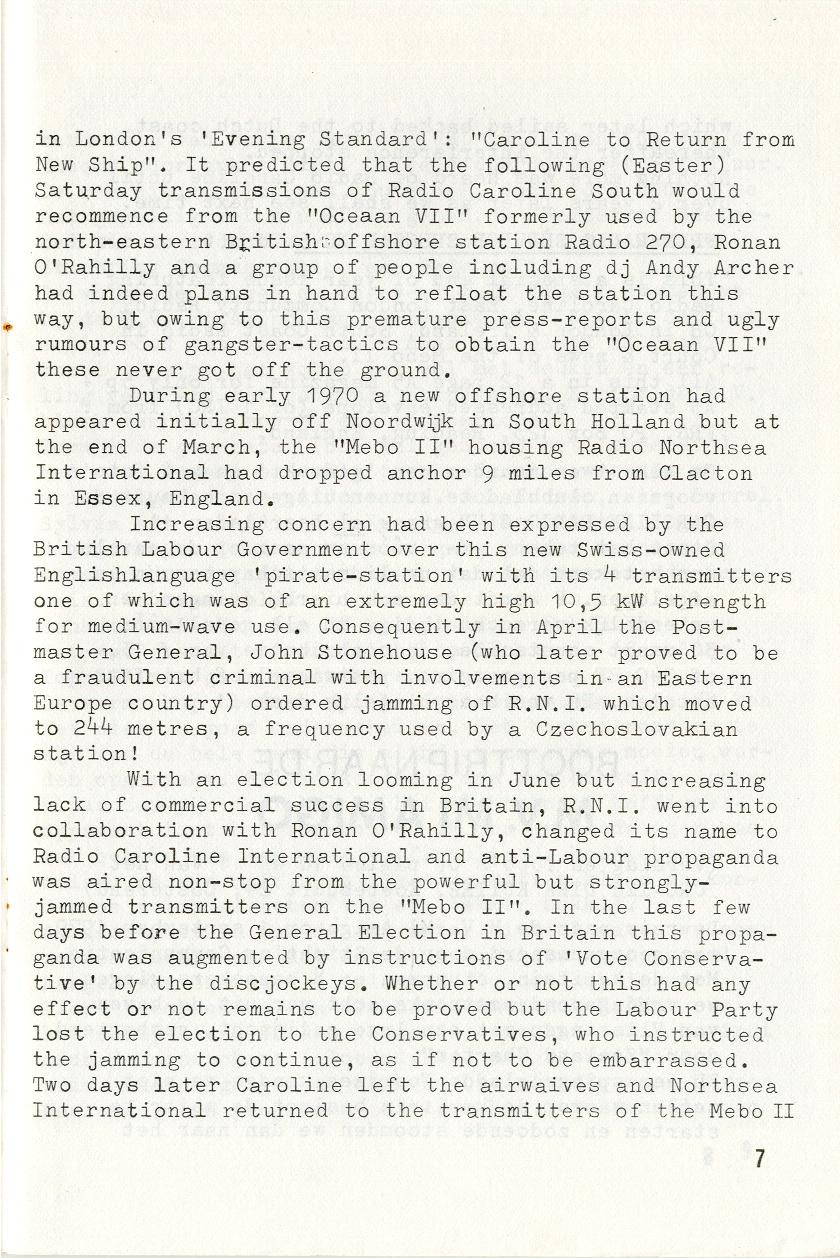 in London's 'Evening Standard': "Caroline to Return from New Ship". It predicted that the following (Easter) Saturday transmissions of Radio Caroline South would recommence from the "Oceaan VII" formerly used by the north-eastern British offshore station Radio 270, Ronan O'Rahilly and a group of people including dj Andy Archer had indeed plans in hand to refloat the station this way, but owing to this premature press-reports and ugly rumours of gangster-tactics to obtain the "Oceaan VII" these never got off the ground.

During early 1970 a new offshore station had appeared initially off Noordwijk in South Holland but at the end of March, the "Mebo II" housing Radio Northsea International had dropped anchor 9 miles from Clacton in Essex, England.

Increasing concern had been expressed by the British Labour Government over this new Swiss-owned Englishlanguage 'pirate-station' with its 4 transmitters one of which was of an extremely high 10,5 kW strength for medium-wave use. Consequently in April the Postmaster General, John Stonehouse (who later proved to be a fraudulent criminal with involvements in an Eastern Europe country) ordered jamming of R.N.I. which moved to 244 metres, a frequency used by a Czechoslovakian station!

With an election looming in June but increasing lack of commercial success in Britain, R.N.I. went into collaboration with Ronan O'Rahilly, changed its name to Radio Caroline International and anti-Labour propaganda was aired non-stop from the powerful but strongly-jammed transmitters on the "Mebo II". In the last few days before the General Election in Britain this propaganda was augmented by instructions of 'Vote Conservative' by the discjockeys. Whether or not this had any effect or not remains to be proved but the Labour Party lost the election to the Conservatives, who instructed the jamming to continue, as if not to be embarrassed. Two days later Caroline left the airwaives and Northsea International returned to the transmitters of the Mebo II

7